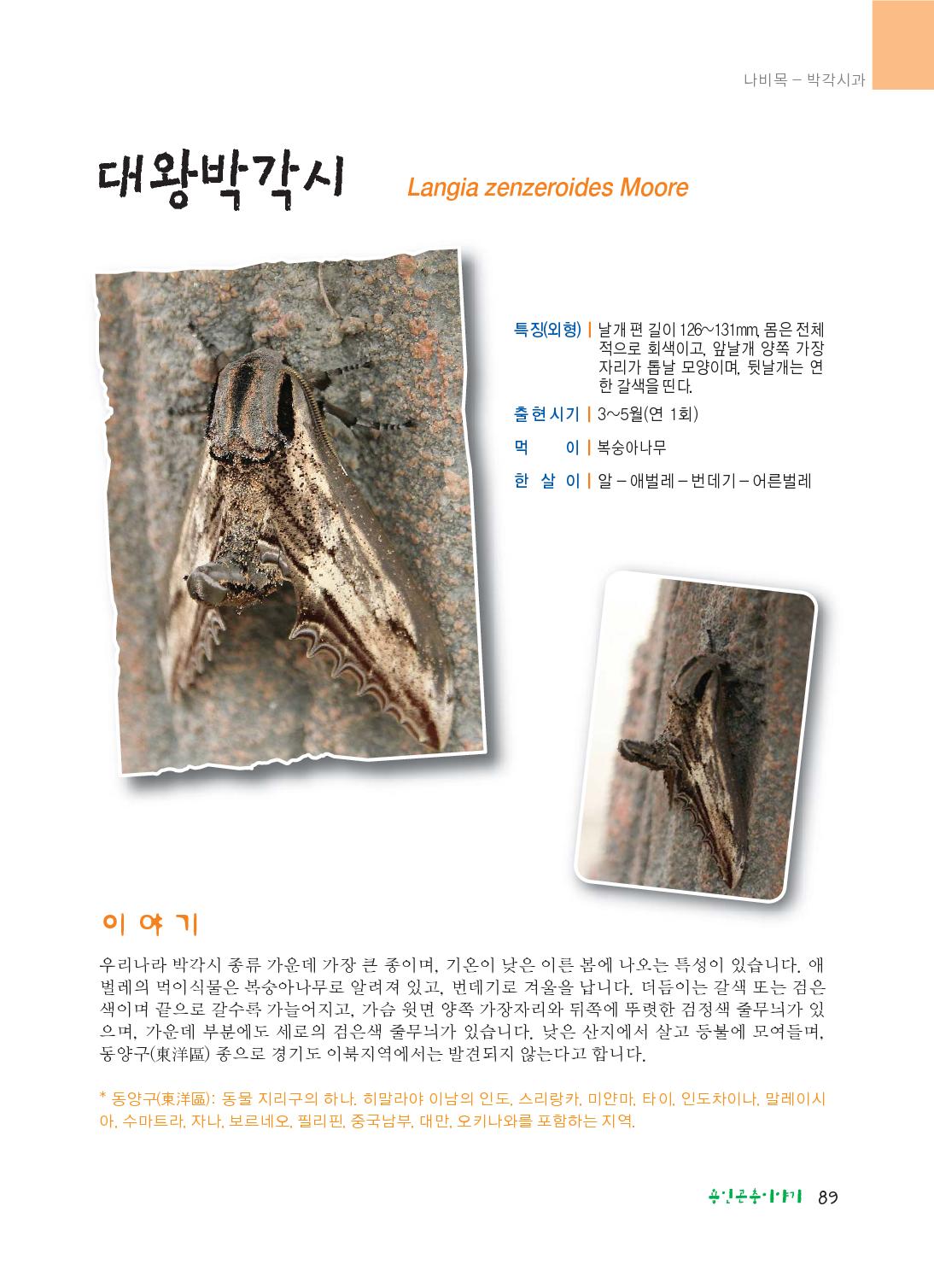 나비목 – 박각시과

대왕박각시 Langia zenzeroides Moore

특징(외형) | 날개 편 길이 126~131mm, 몸은 전체적으로 회색이고, 앞날개 양쪽 가장자리가 톱날 모양이며, 뒷날개는 연한 갈색을 띤다.

출현시기 | 3~5월(연 1회)

먹 이 | 복숭아나무

한 살 이 | 알 – 애벌레 – 번데기 – 어른벌레

이야기

우리나라 박각시 종류 가운데 가장 큰 종이며, 기온이 낮은 이른 봄에 나오는 특성이 있습니다. 애벌레의 먹이식물은 복숭아나무로 알려져 있고, 번데기로 겨울을 납니다. 더듬이는 갈색 또는 검은색이며 끝으로 갈수록 가늘어지고, 가슴 윗면 양쪽 가장자리와 뒤쪽에 뚜렷한 검정색 줄무늬가 있으며, 가운데 부분에도 세로의 검은색 줄무늬가 있습니다. 낮은 산지에서 살고 등불에 모여들며, 동양구(東洋區) 종으로 경기도 이북지역에서는 발견되지 않는다고 합니다.

* 동양구(東洋區): 동물 지리구의 하나. 히말라야 이남의 인도, 스리랑카, 미얀마, 타이, 인도차이나, 말레이시아, 수마트라, 자나, 보르네오, 필리핀, 중국남부, 대만, 오키나와를 포함하는 지역.

용인곤충이야기 89